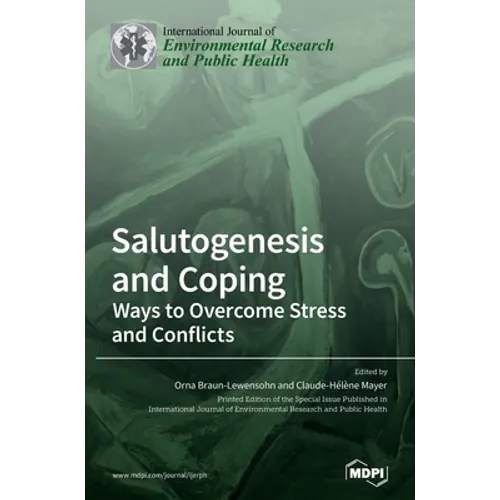 International Journal of
Environmental Research
and Public Health

Salutogenesis
and Coping
Ways to Overcome Stress
and Conflicts

Edited by
Orna Braun-Lewensohn and Claude-Hélène Mayer

Printed Edition of the Special Issue Published in
International Journal of Environmental Research and Public Health

www.mdpi.com/journal/ijerph

MDPI